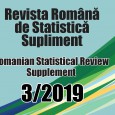 Revista Română de Statistică Supliment

omanian Statistical Review Supplement

3/2019